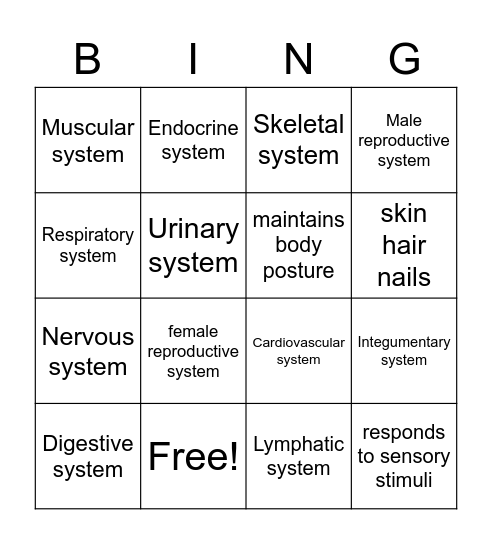 | B | I | N | G |
|---|---|---|---|
| Muscular system | Endocrine system | Skeletal system | Male reproductive system |
| Respiratory system | Urinary system | maintains body posture | skin hair nails |
| Nervous system | female reproductive system | Cardiovascular system | Integumentary system |
| Digestive system | Free! | Lymphatic system | responds to sensory stimuli |